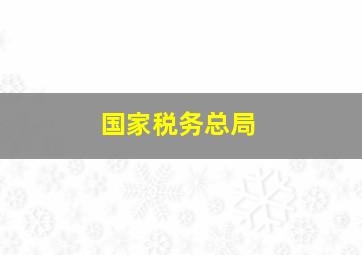 国家税务总局